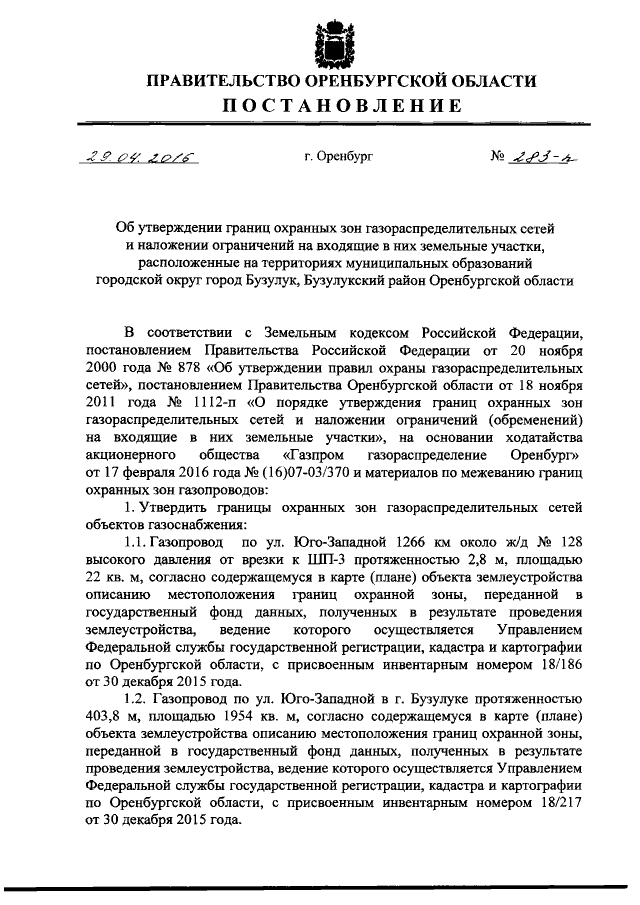 ПРАВИТЕЛЬСТВО ОРЕНБУРГСКОЙ ОБЛАСТИ
ПОСТАНОВЛЕНИЕ

29.04.2016 г. Оренбург № 283-п

Об утверждении границ охранных зон газораспределительных сетей и наложении ограничений на входящие в них земельные участки, расположенные на территориях муниципальных образований городской округ город Бузулук, Бузулукский район Оренбургской области

В соответствии с Земельным кодексом Российской Федерации, постановлением Правительства Российской Федерации от 20 ноября 2000 года № 878 «Об утверждении правил охраны газораспределительных сетей», постановлением Правительства Оренбургской области от 18 ноября 2011 года № 1112-п «О порядке утверждения границ охранных зон газораспределительных сетей и наложении ограничений (обременений) на входящие в них земельные участки», на основании ходатайства акционерного общества «Газпром газораспределение Оренбург» от 17 февраля 2016 года № (16)07-03/370 и материалов по межеванию границ охранных зон газопроводов:

1. Утвердить границы охранных зон газораспределительных сетей объектов газоснабжения:

1.1. Газопровод по ул. Юго-Западной 1266 км около ж/д № 128 высокого давления от врезки к ШП-3 протяженностью 2,8 м, площадью 22 кв. м, согласно содержащемуся в карте (плане) объекта землеустройства описанию местоположения границ охранной зоны, переданной в государственный фонд данных, полученных в результате проведения землеустройства, ведение которого осуществляется Управлением Федеральной службы государственной регистрации, кадастра и картографии по Оренбургской области, с присвоенным инвентарным номером 18/186 от 30 декабря 2015 года.

1.2. Газопровод по ул. Юго-Западной в г. Бузулуке протяженностью 403,8 м, площадью 1954 кв. м, согласно содержащемуся в карте (плане) объекта землеустройства описанию местоположения границ охранной зоны, переданной в государственный фонд данных, полученных в результате проведения землеустройства, ведение которого осуществляется Управлением Федеральной службы государственной регистрации, кадастра и картографии по Оренбургской области, с присвоенным инвентарным номером 18/217 от 30 декабря 2015 года.